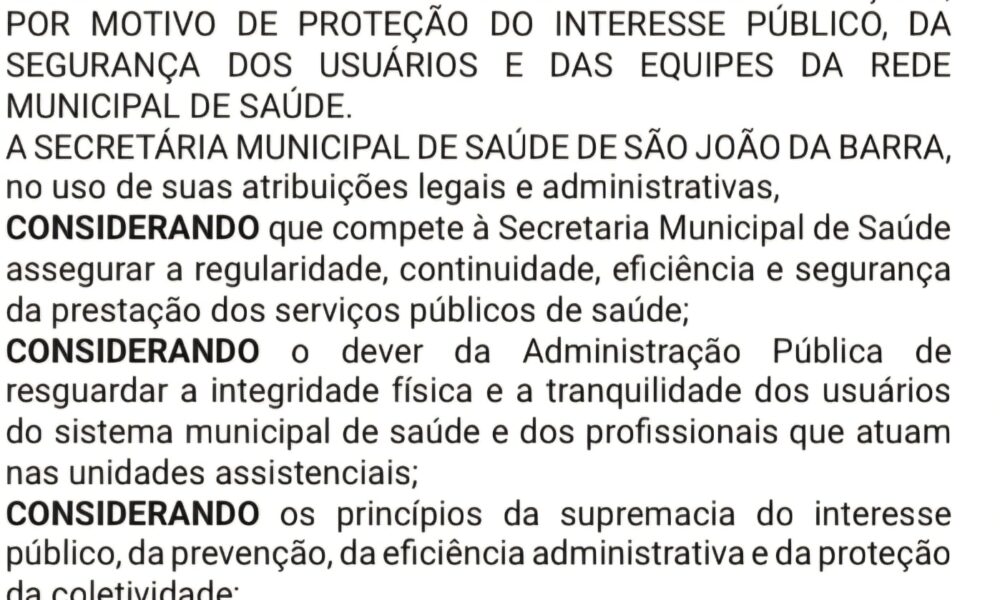 POR MOTIVO DE PROTEÇÃO DO INTERESSE PÚBLICO, DA SEGURANÇA DOS USUÁRIOS E DAS EQUIPES DA REDE MUNICIPAL DE SAÚDE.

A SECRETÁRIA MUNICIPAL DE SAÚDE DE SÃO JOÃO DA BARRA, no uso de suas atribuições legais e administrativas,

CONSIDERANDO que compete à Secretaria Municipal de Saúde assegurar a regularidade, continuidade, eficiência e segurança da prestação dos serviços públicos de saúde;

CONSIDERANDO o dever da Administração Pública de resguardar a integridade física e a tranquilidade dos usuários do sistema municipal de saúde e dos profissionais que atuam nas unidades assistenciais;

CONSIDERANDO os princípios da supremacia do interesse público, da prevenção, da eficiência administrativa e da proteção da coletividade;